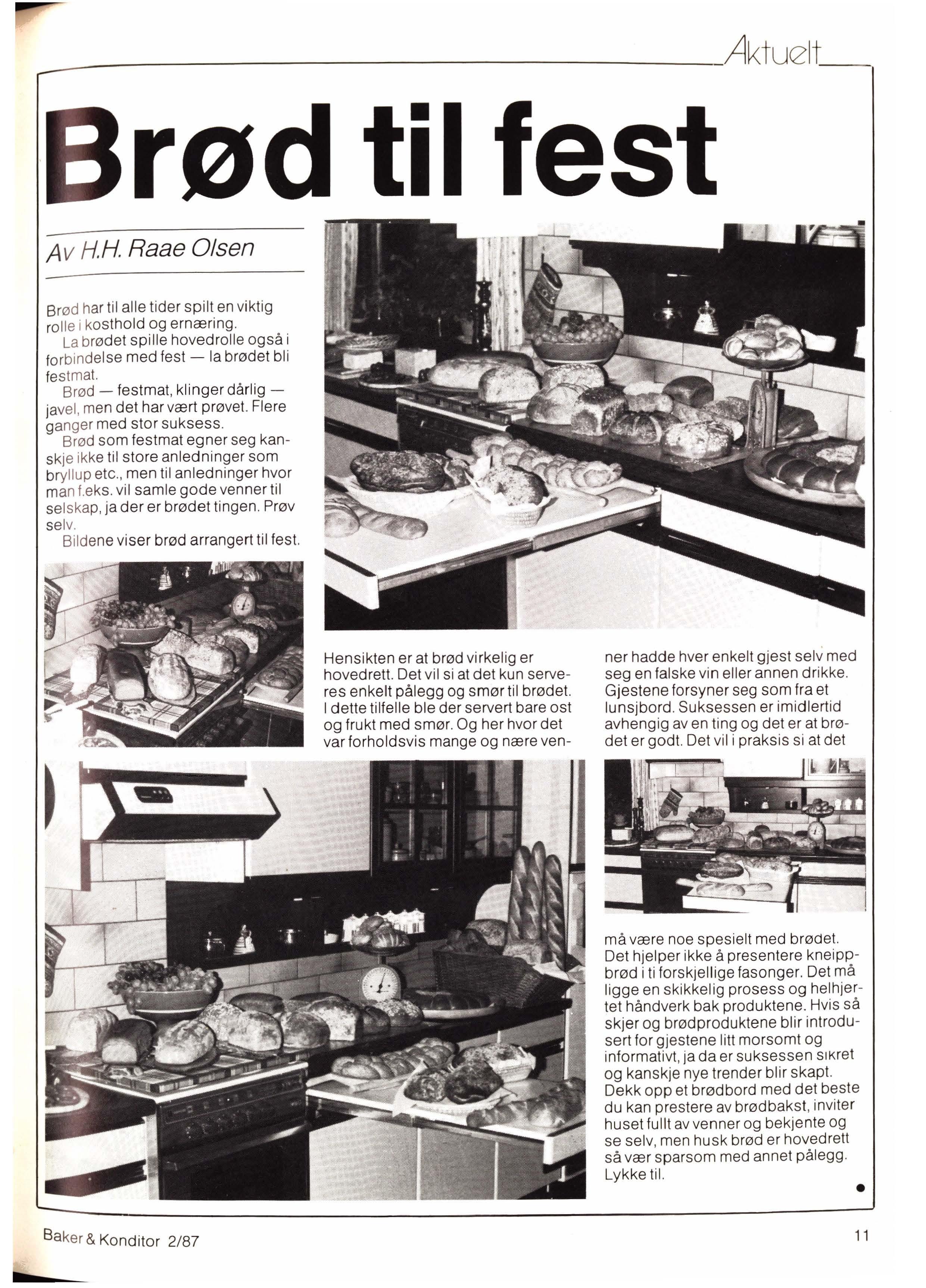 Aktuelt

Brød til fest

Av H.H. Raae Olsen

Brød har til alle tider spilt en viktig rolle i kosthold og ernæring.

La brødet spille hovedrolle også i forbindelse med fest — la brødet bli festmat.

Brød — festmat, klinger dårlig — javel, men det har vært prøvet. Flere ganger med stor suksess.

Brød som festmat egner seg kanskje ikke til store anledninger som bryllup etc., men til anledninger hvor man f.eks. vil samle gode venner til selskap, ja der er brødet tingen. Prøv selv.

Bildene viser brød arrangert til fest.

Hensikten er at brød virkelig er hovedrett. Det vil si at det kun serveres enkelt pålegg og smør til brødet. I dette tilfelle ble der servert bare ost og frukt med smør. Og her hvor det var forholdsvis mange og nære venner hadde hver enkelt gjest selv med seg en falske vin eller annen drikke. Gjestene forsyner seg som fra et lunsjbord. Suksessen er imidlertid avhengig av en ting og det er at brødet er godt. Det vil i praksis si at det må være noe spesielt med brødet. Det hjelper ikke å presentere kneippbrød i ti forskjellige fasonger. Det må ligge en skikkelig prosess og helhjertet håndverk bak produktene. Hvis så skjer og brødproduktene blir introdusert for gjestene litt morsomt og informativt, ja da er suksessen sikret og kanskje nye trender blir skapt. Dekk opp et brødbord med det beste du kan prestere av brødbakst, inviter huset fullt av venner og bekjente og se selv, men husk brød er hovedrett så vær sparsom med annet pålegg. Lykke til.

Baker & Konditor 2/87

11